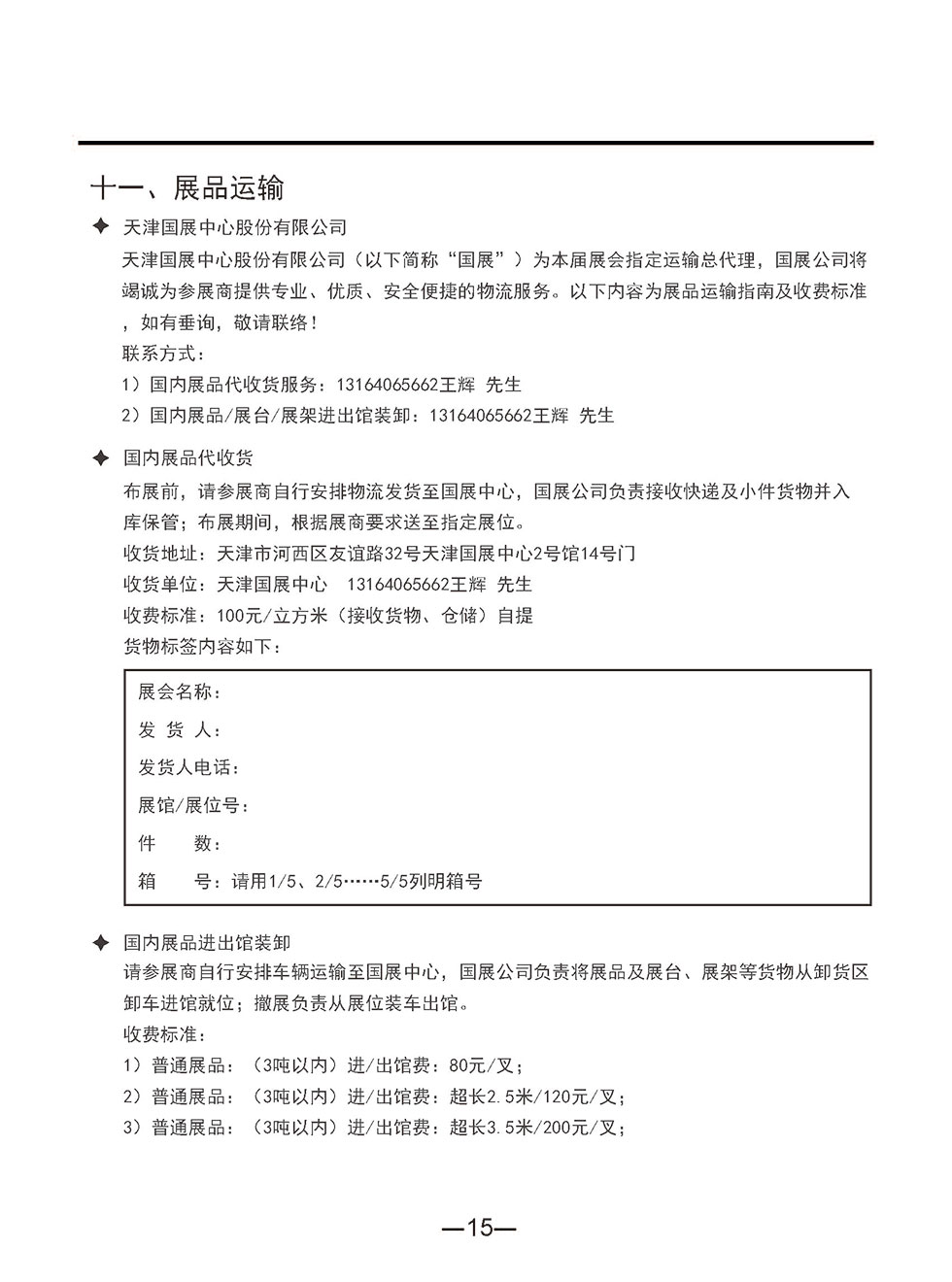 十一、展品运输

✦ 天津国展中心股份有限公司

天津国展中心股份有限公司（以下简称“国展”）为本届展会指定运输总代理，国展公司将竭诚为参展商提供专业、优质、安全便捷的物流服务。以下内容为展品运输指南及收费标准，如有垂询，敬请联络！

联系方式：

1）国内展品代收货服务：13164065662王辉 先生

2）国内展品/展台/展架进出馆装卸：13164065662王辉 先生

✦ 国内展品代收货

布展前，请参展商自行安排物流发货至国展中心，国展公司负责接收快递及小件货物并入库保管；布展期间，根据展商要求送至指定展位。

收货地址：天津市河西区友谊路32号天津国展中心2号馆14号门

收货单位：天津国展中心 13164065662王辉 先生

收费标准：100元/立方米（接收货物、仓储）自提

货物标签内容如下：

展会名称：

发 货 人：

发货人电话：

展馆/展位号：

件　　数：

箱　　号：请用1/5、2/5……5/5列明箱号

✦ 国内展品进出馆装卸

请参展商自行安排车辆运输至国展中心，国展公司负责将展品及展台、展架等货物从卸货区卸车进馆就位；撤展负责从展位装车出馆。

收费标准：

1）普通展品：（3吨以内）进/出馆费：80元/叉；

2）普通展品：（3吨以内）进/出馆费：超长2.5米/120元/叉；

3）普通展品：（3吨以内）进/出馆费：超长3.5米/200元/叉；

—15—